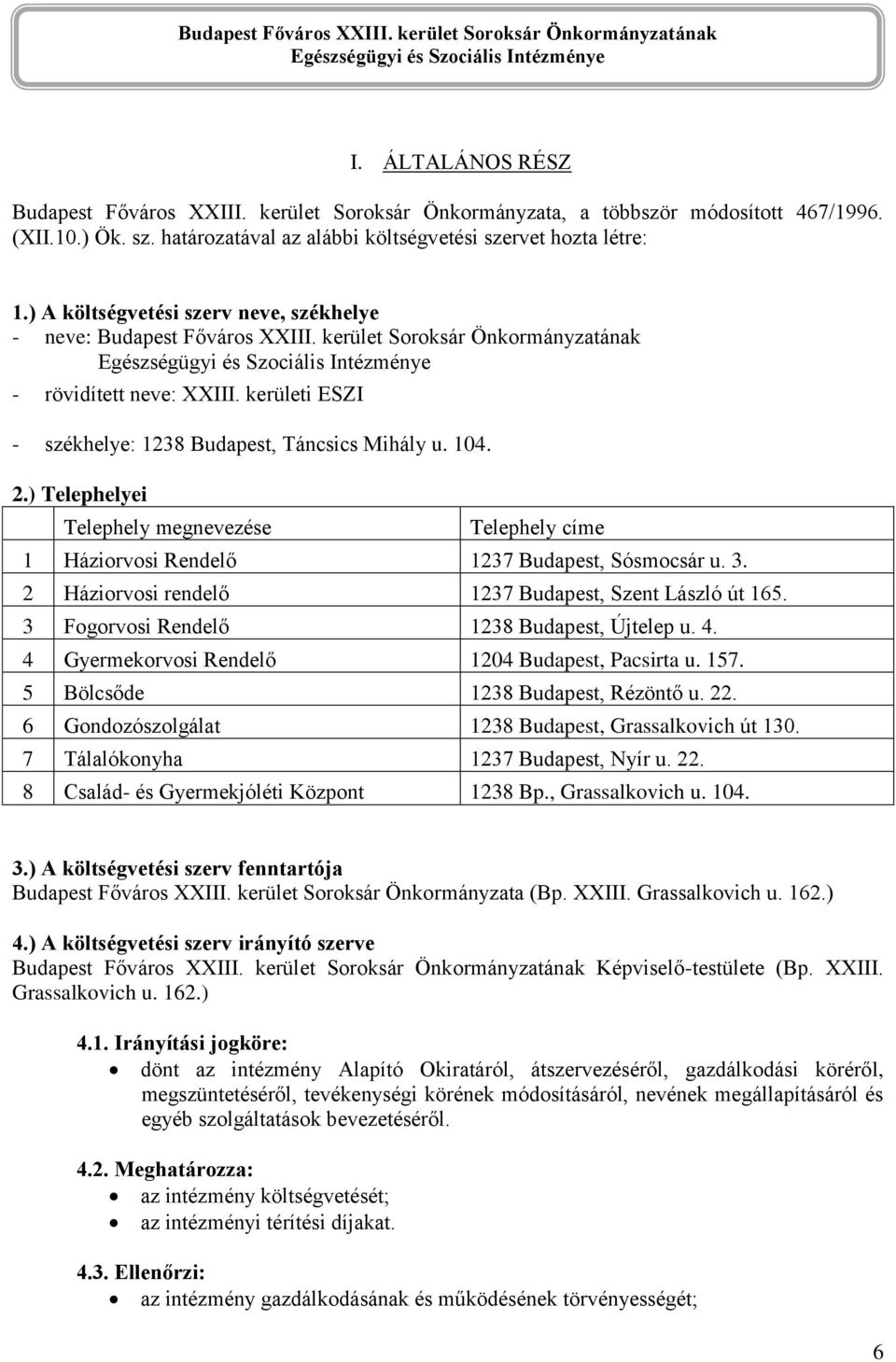 Budapest Főváros XXIII. kerület Soroksár Önkormányzatának
Egészségügyi és Szociális Intézménye

I. ÁLTALÁNOS RÉSZ

Budapest Főváros XXIII. kerület Soroksár Önkormányzata, a többször módosított 467/1996. (XII.10.) Ök. sz. határozatával az alábbi költségvetési szervet hozta létre:

1.) A költségvetési szerv neve, székhelye
- neve: Budapest Főváros XXIII. kerület Soroksár Önkormányzatának Egészségügyi és Szociális Intézménye
- rövidített neve: XXIII. kerületi ESZI
- székhelye: 1238 Budapest, Táncsics Mihály u. 104.

2.) Telephelyei

| | Telephely megnevezése | Telephely címe |
|---|---|---|
| 1 | Háziorvosi Rendelő | 1237 Budapest, Sósmocsár u. 3. |
| 2 | Háziorvosi rendelő | 1237 Budapest, Szent László út 165. |
| 3 | Fogorvosi Rendelő | 1238 Budapest, Újtelep u. 4. |
| 4 | Gyermekorvosi Rendelő | 1204 Budapest, Pacsirta u. 157. |
| 5 | Bölcsőde | 1238 Budapest, Rézöntő u. 22. |
| 6 | Gondozószolgálat | 1238 Budapest, Grassalkovich út 130. |
| 7 | Tálalókonyha | 1237 Budapest, Nyír u. 22. |
| 8 | Család- és Gyermekjóléti Központ | 1238 Bp., Grassalkovich u. 104. |

3.) A költségvetési szerv fenntartója
Budapest Főváros XXIII. kerület Soroksár Önkormányzata (Bp. XXIII. Grassalkovich u. 162.)

4.) A költségvetési szerv irányító szerve
Budapest Főváros XXIII. kerület Soroksár Önkormányzatának Képviselő-testülete (Bp. XXIII. Grassalkovich u. 162.)

4.1. Irányítási jogköre:
• dönt az intézmény Alapító Okiratáról, átszervezéséről, gazdálkodási köréről, megszüntetéséről, tevékenységi körének módosításáról, nevének megállapításáról és egyéb szolgáltatások bevezetéséről.

4.2. Meghatározza:
• az intézmény költségvetését;
• az intézményi térítési díjakat.

4.3. Ellenőrzi:
• az intézmény gazdálkodásának és működésének törvényességét;

6